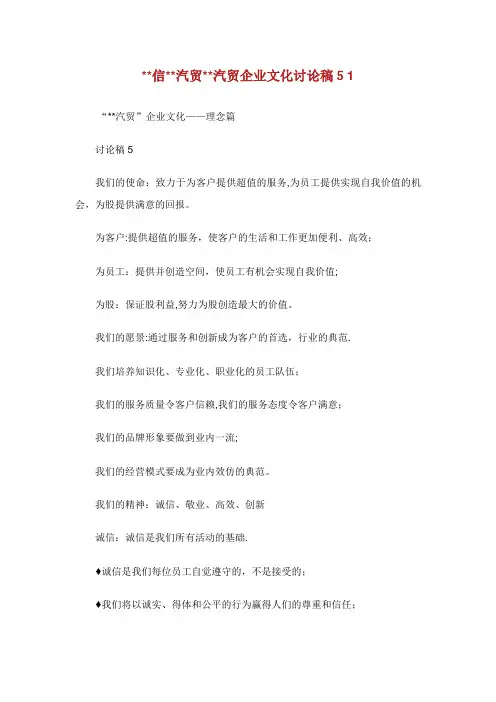 **信**汽贸**汽贸企业文化讨论稿 5 1

“**汽贸”企业文化——理念篇

讨论稿 5

我们的使命：致力于为客户提供超值的服务,为员工提供实现自我价值的机会，为股提供满意的回报。

为客户:提供超值的服务，使客户的生活和工作更加便利、高效；

为员工：提供并创造空间，使员工有机会实现自我价值;

为股：保证股利益,努力为股创造最大的价值。

我们的愿景:通过服务和创新成为客户的首选，行业的典范.

我们培养知识化、专业化、职业化的员工队伍；

我们的服务质量令客户信赖,我们的服务态度令客户满意；

我们的品牌形象要做到业内一流;

我们的经营模式要成为业内效仿的典范。

我们的精神：诚信、敬业、高效、创新

诚信：诚信是我们所有活动的基础.

♦诚信是我们每位员工自觉遵守的，不是接受的；

♦我们将以诚实、得体和公平的行为赢得人们的尊重和信任；